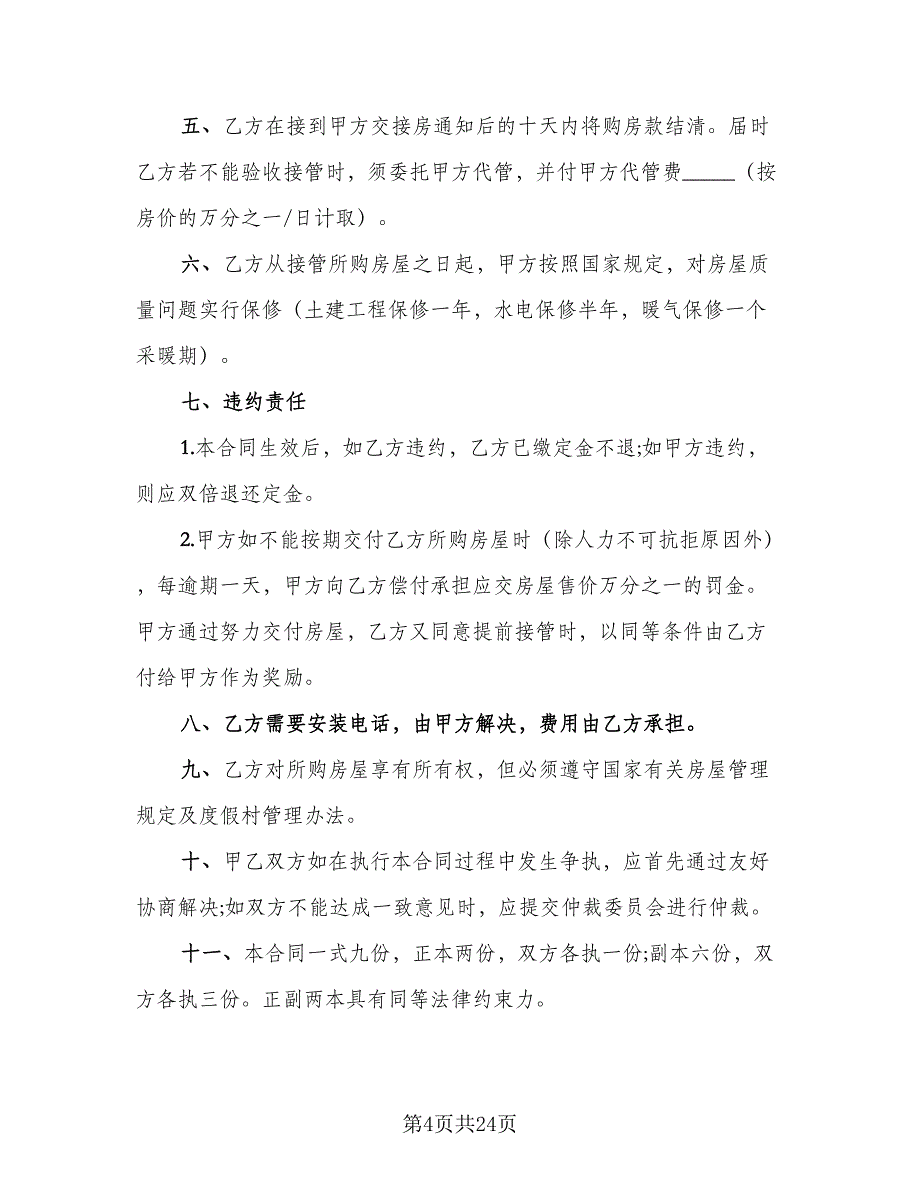 五、乙方在接到甲方交接房通知后的十天内将购房款结清。届时乙方若不能验收接管时，须委托甲方代管，并付甲方代管费_____（按房价的万分之一/日计取）。

六、乙方从接管所购房屋之日起，甲方按照国家规定，对房屋质量问题实行保修（土建工程保修一年，水电保修半年，暖气保修一个采暖期）。

七、违约责任

1.本合同生效后，如乙方违约，乙方已缴定金不退;如甲方违约，则应双倍退还定金。

2.甲方如不能按期交付乙方所购房屋时（除人力不可抗拒原因外），每逾期一天，甲方向乙方偿付承担应交房屋售价万分之一的罚金。甲方通过努力交付房屋，乙方又同意提前接管时，以同等条件由乙方付给甲方作为奖励。

八、乙方需要安装电话，由甲方解决，费用由乙方承担。

九、乙方对所购房屋享有所有权，但必须遵守国家有关房屋管理规定及度假村管理办法。

十、甲乙双方如在执行本合同过程中发生争执，应首先通过友好协商解决;如双方不能达成一致意见时，应提交仲裁委员会进行仲裁。

十一、本合同一式九份，正本两份，双方各执一份;副本六份，双方各执三份。正副两本具有同等法律约束力。

第4页共24页